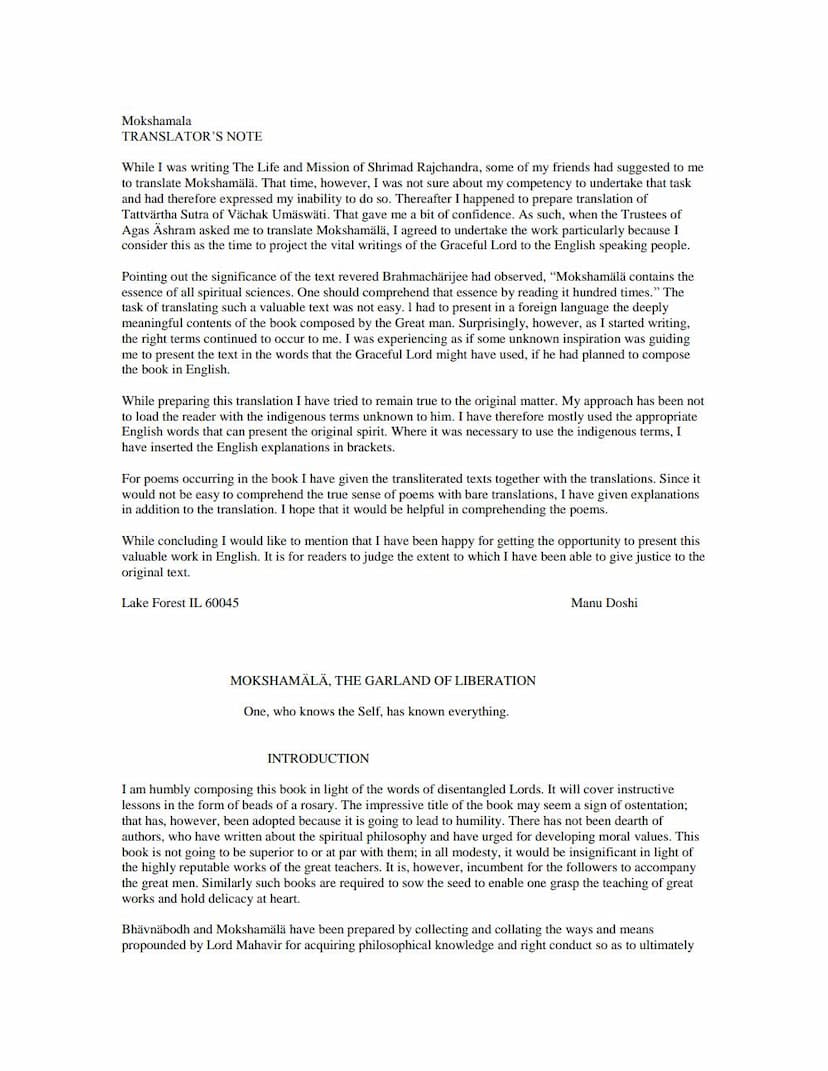 Mokshamala
TRANSLATOR'S NOTE

While I was writing The Life and Mission of Shrimad Rajchandra, some of my friends had suggested to me to translate Mokshamälä. That time, however, I was not sure about my competency to undertake that task and had therefore expressed my inability to do so. Thereafter I happened to prepare translation of Tattvärtha Sutra of Vächak Umäswäti. That gave me a bit of confidence. As such, when the Trustees of Agas Äshram asked me to translate Mokshamälä, I agreed to undertake the work particularly because I consider this as the time to project the vital writings of the Graceful Lord to the English speaking people.

Pointing out the significance of the text revered Brahmachärijee had observed, "Mokshamälä contains the essence of all spiritual sciences. One should comprehend that essence by reading it hundred times." The task of translating such a valuable text was not easy. I had to present in a foreign language the deeply meaningful contents of the book composed by the Great man. Surprisingly, however, as I started writing, the right terms continued to occur to me. I was experiencing as if some unknown inspiration was guiding me to present the text in the words that the Graceful Lord might have used, if he had planned to compose the book in English.

While preparing this translation I have tried to remain true to the original matter. My approach has been not to load the reader with the indigenous terms unknown to him. I have therefore mostly used the appropriate English words that can present the original spirit. Where it was necessary to use the indigenous terms, I have inserted the English explanations in brackets.

For poems occurring in the book I have given the transliterated texts together with the translations. Since it would not be easy to comprehend the true sense of poems with bare translations, I have given explanations in addition to the translation. I hope that it would be helpful in comprehending the poems.

While concluding I would like to mention that I have been happy for getting the opportunity to present this valuable work in English. It is for readers to judge the extent to which I have been able to give justice to the original text.

Lake Forest IL 60045 Manu Doshi

MOKSHAMÄLÄ, THE GARLAND OF LIBERATION

One, who knows the Self, has known everything.

INTRODUCTION

I am humbly composing this book in light of the words of disentangled Lords. It will cover instructive lessons in the form of beads of a rosary. The impressive title of the book may seem a sign of ostentation; that has, however, been adopted because it is going to lead to humility. There has not been dearth of authors, who have written about the spiritual philosophy and have urged for developing moral values. This book is not going to be superior to or at par with them; in all modesty, it would be insignificant in light of the highly reputable works of the great teachers. It is, however, incumbent for the followers to accompany the great men. Similarly such books are required to sow the seed to enable one grasp the teaching of great works and hold delicacy at heart.

Bhävnäbodh and Mokshamälä have been prepared by collecting and collating the ways and means propounded by Lord Mahavir for acquiring philosophical knowledge and right conduct so as to ultimately